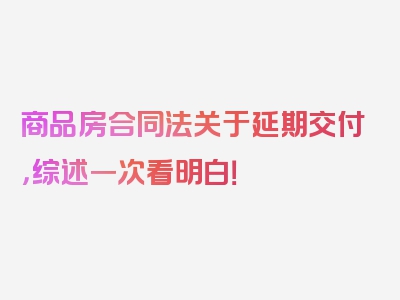 商品房合同法关于延期交付,综述一次看明白!